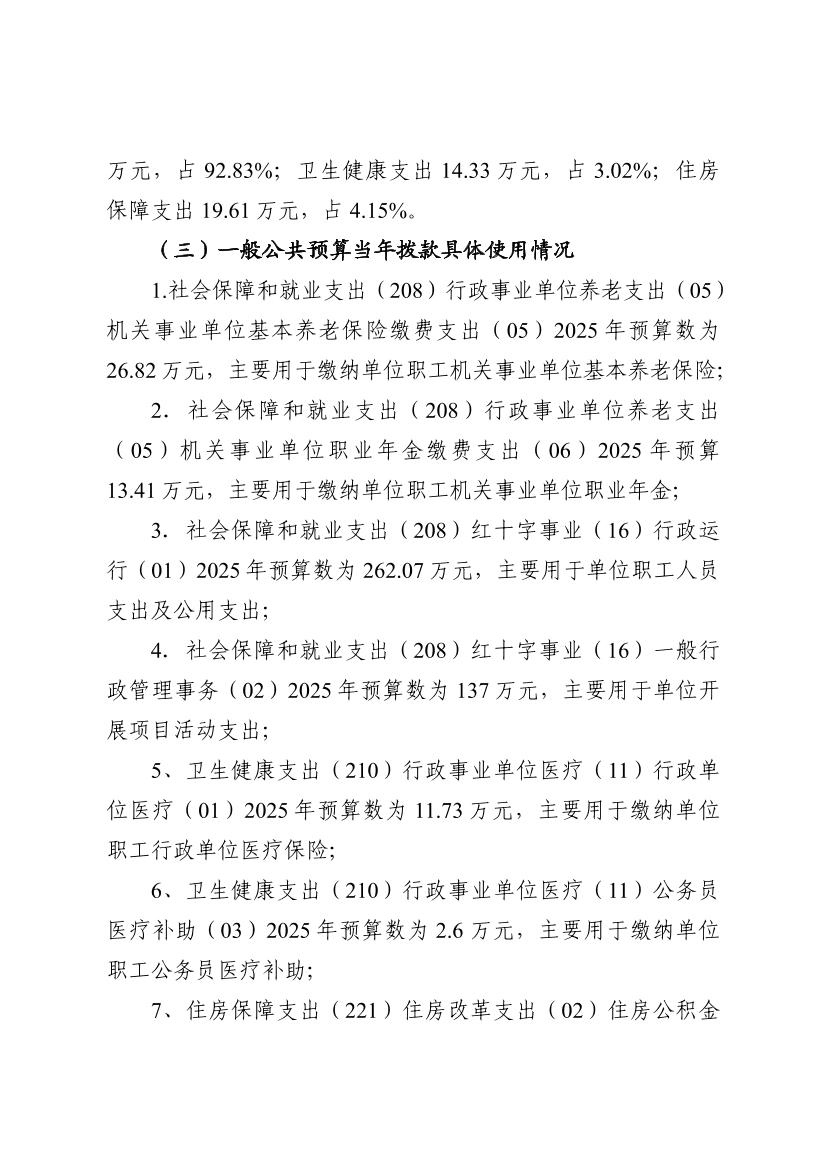 万元，占 92.83%；卫生健康支出 14.33 万元，占 3.02%；住房保障支出 19.61 万元，占 4.15%。

（三）一般公共预算当年拨款具体使用情况

1.社会保障和就业支出（208）行政事业单位养老支出（05）机关事业单位基本养老保险缴费支出（05）2025 年预算数为 26.82 万元，主要用于缴纳单位职工机关事业单位基本养老保险;

2．社会保障和就业支出（208）行政事业单位养老支出（05）机关事业单位职业年金缴费支出（06）2025 年预算 13.41 万元，主要用于缴纳单位职工机关事业单位职业年金;

3．社会保障和就业支出（208）红十字事业（16）行政运行（01）2025 年预算数为 262.07 万元，主要用于单位职工人员支出及公用支出;

4．社会保障和就业支出（208）红十字事业（16）一般行政管理事务（02）2025 年预算数为 137 万元，主要用于单位开展项目活动支出;

5、卫生健康支出（210）行政事业单位医疗（11）行政单位医疗（01）2025 年预算数为 11.73 万元，主要用于缴纳单位职工行政单位医疗保险;

6、卫生健康支出（210）行政事业单位医疗（11）公务员医疗补助（03）2025 年预算数为 2.6 万元，主要用于缴纳单位职工公务员医疗补助;

7、住房保障支出（221）住房改革支出（02）住房公积金